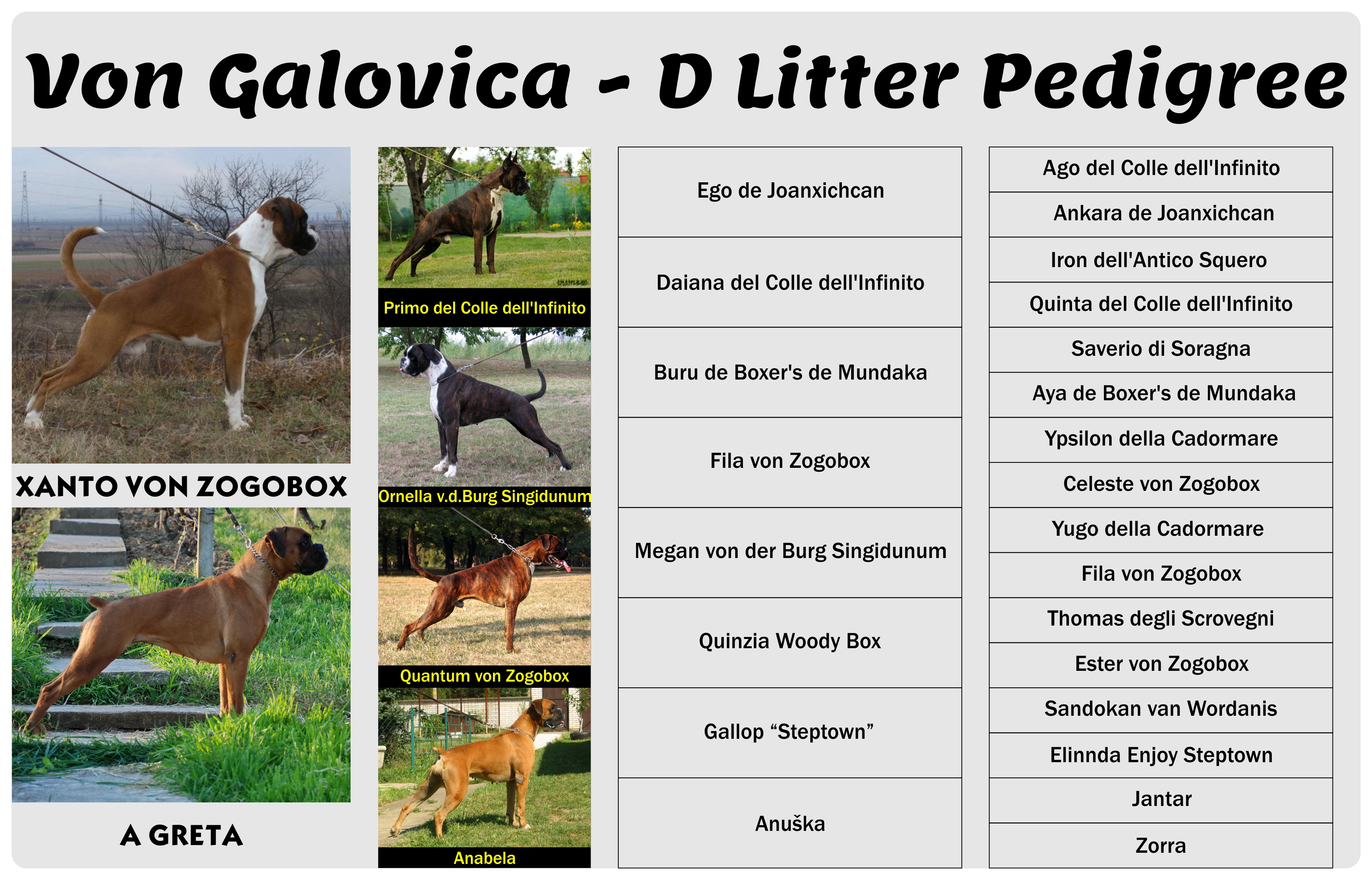 Von Galovica - D Litter Pedigree

XANTO VON ZOGOBOX

A GRETA

Primo del Colle dell'Infinito

Ornella v.d.Burg Singidunum

Quantum von Zogobox

Anabela

Ego de Joanxichcan

Daiana del Colle dell'Infinito

Buru de Boxer's de Mundaka

Fila von Zogobox

Megan von der Burg Singidunum

Quinzia Woody Box

Gallop “Steptown”

Anuška

Ago del Colle dell'Infinito

Ankara de Joanxichcan

Iron dell'Antico Squero

Quinta del Colle dell'Infinito

Saverio di Soragna

Aya de Boxer's de Mundaka

Ypsilon della Cadormare

Celeste von Zogobox

Yugo della Cadormare

Fila von Zogobox

Thomas degli Scrovegni

Ester von Zogobox

Sandokan van Wordanis

Elinnda Enjoy Steptown

Jantar

Zorra